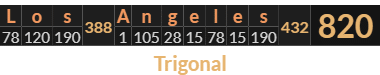 | L | o | s | 388 | A | n | g | e | l | e | s | 432 | 820 |
|---|---|---|---|---|---|---|---|---|---|---|---|---|
| 78 | 120 | 190 | | 1 | 105 | 28 | 15 | 78 | 15 | 190 | | |

Trigonal